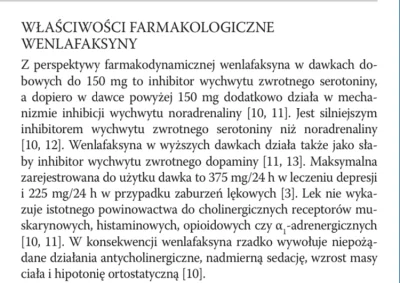 WŁAŚCIWOŚCI FARMAKOLOGICZNE WENLAFAKSYNY

Z perspektywy farmakodynamicznej wenlafaksyna w dawkach dobowych do 150 mg to inhibitor wychwytu zwrotnego serotoniny, a dopiero w dawce powyżej 150 mg dodatkowo działa w mechanizmie inhibicji wychwytu noradrenaliny [10, 11]. Jest silniejszym inhibitorem wychwytu zwrotnego serotoniny niż noradrenaliny [10, 12]. Wenlafaksyna w wyższych dawkach działa także jako słaby inhibitor wychwytu zwrotnego dopaminy [11, 13]. Maksymalna zarejestrowana do użytku dawka to 375 mg/24 h w leczeniu depresji i 225 mg/24 h w przypadku zaburzeń lękowych [3]. Lek nie wykazuje istotnego powinowactwa do cholinergicznych receptorów muskarynowych, histaminowych, opioidowych czy $\alpha_1$-adrenergicznych [10, 11]. W konsekwencji wenlafaksyna rzadko wywołuje niepożądane działania antycholinergiczne, nadmierną sedację, wzrost masy ciała i hipotonię ortostatyczną [10].